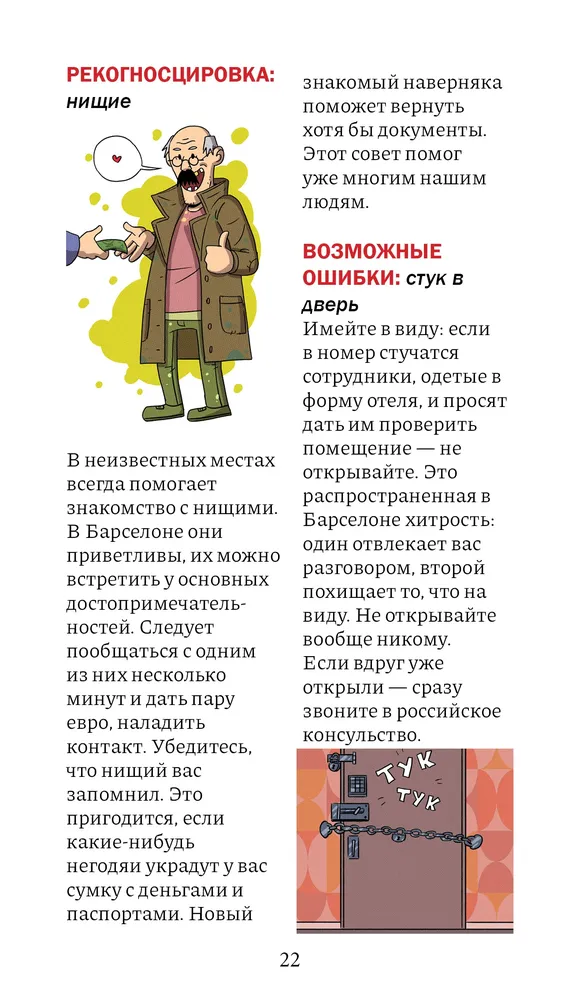 РЕКОГНОСЦИРОВКА: нищие

В неизвестных местах всегда помогает знакомство с нищими. В Барселоне они приветливы, их можно встретить у основных достопримечательностей. Следует пообщаться с одним из них несколько минут и дать пару евро, наладить контакт. Убедитесь, что нищий вас запомнил. Это пригодится, если какие-нибудь негодяи украдут у вас сумку с деньгами и паспортами. Новый знакомый наверняка поможет вернуть хотя бы документы. Этот совет помог уже многим нашим людям.

ВОЗМОЖНЫЕ ОШИБКИ: стук в дверь

Имейте в виду: если в номер стучатся сотрудники, одетые в форму отеля, и просят дать им проверить помещение — не открывайте. Это распространенная в Барселоне хитрость: один отвлекает вас разговором, второй похищает то, что на виду. Не открывайте вообще никому. Если вдруг уже открыли — сразу звоните в российское консульство.

ТУК
ТУК

22